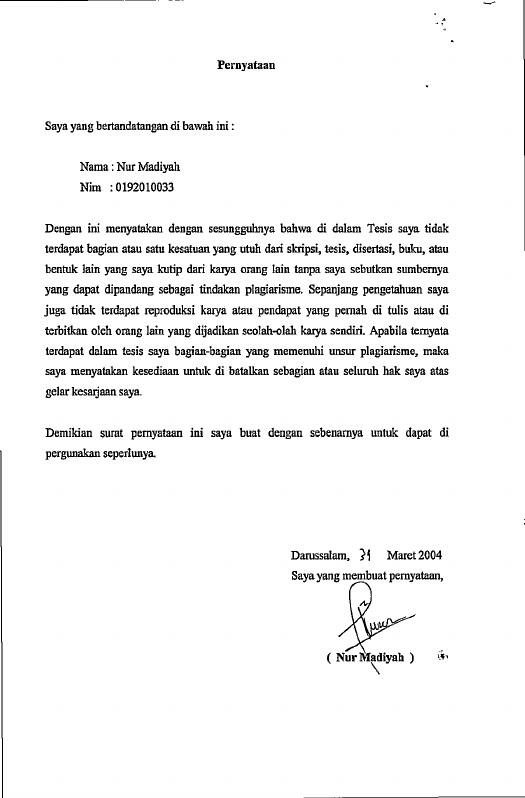 Pernyataan

Saya yang bertandatangan di bawah ini :

Nama : Nur Madiyah
Nim : 0192010033

Dengan ini menyatakan dengan sesungguhnya bahwa di dalam Tesis saya tidak terdapat bagian atau satu kesatuan yang utuh dari skripsi, tesis, disertasi, buku, atau bentuk lain yang saya kutip dari karya orang lain tanpa saya sebutkan sumbernya yang dapat dipandang sebagai tindakan plagiarisme. Sepanjang pengetahuan saya juga tidak terdapat reproduksi karya atau pendapat yang pernah di tulis atau di terbitkan oleh orang lain yang dijadikan seolah-olah karya sendiri. Apabila ternyata terdapat dalam tesis saya bagian-bagian yang memenuhi unsur plagiarisme, maka saya menyatakan kesediaan untuk di batalkan sebagian atau seluruh hak saya atas gelar kesarjaan saya.

Demikian surat pernyataan ini saya buat dengan sebenarnya untuk dapat di pergunakan seperlunya.

Darussalam, 31 Maret 2004
Saya yang membuat pernyataan,

( Nur Madiyah )